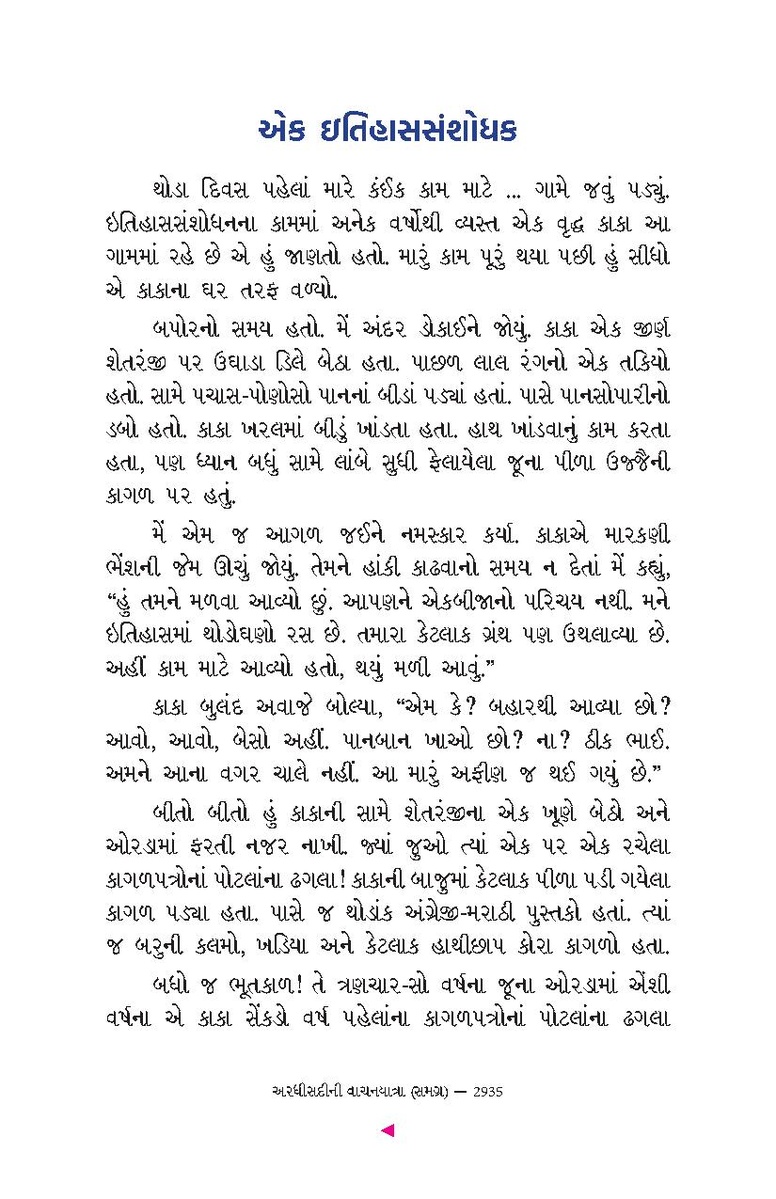 એક ઇતિહાસસંશોધક

થોડા દિવસ પહેલાં મારે કંઈક કામ માટે ... ગામે જવું પડ્યું. ઇતિહાસસંશોધનના કામમાં અનેક વર્ષોથી વ્યસ્ત એક વૃદ્ધ કાકા આ ગામમાં રહે છે એ હું જાણતો હતો. મારું કામ પૂરું થયા પછી હું સીધો એ કાકાના ઘર તરફ વળ્યો.

બપોરનો સમય હતો. મેં અંદર ડોકાઈને જોયું. કાકા એક જીર્ણ શેતરંજી પર ઉઘાડા ડિલે બેઠા હતા. પાછળ લાલ રંગનો એક તકિયો હતો. સામે પચાસ-પોણોસો પાનનાં બીડાં પડ્યાં હતાં. પાસે પાનસોપારીનો ડબો હતો. કાકા ખરલમાં બીડું ખાંડતા હતા. હાથ ખાંડવાનું કામ કરતા હતા, પણ ધ્યાન બધું સામે લાંબે સુધી ફેલાયેલા જૂના પીળા ઉજ્જૈની કાગળ પર હતું.

મેં એમ જ આગળ જઈને નમસ્કાર કર્યા. કાકાએ મારકણી ભેંશની જેમ ઊંચું જોયું. તેમને હાંકી કાઢવાનો સમય ન દેતાં મેં કહ્યું, “હું તમને મળવા આવ્યો છું. આપણને એકબીજાનો પરિચય નથી. મને ઇતિહાસમાં થોડોઘણો રસ છે. તમારા કેટલાક ગ્રંથ પણ ઉથલાવ્યા છે. અહીં કામ માટે આવ્યો હતો, થયું મળી આવું.”

કાકા બુલંદ અવાજે બોલ્યા, “એમ કે? બહારથી આવ્યા છો? આવો, આવો, બેસો અહીં. પાનબાન ખાઓ છો? ના? ઠીક ભાઈ. અમને આના વગર ચાલે નહીં. આ મારું અફીણ જ થઈ ગયું છે.”

બીતો બીતો હું કાકાની સામે શેતરંજીના એક ખૂણે બેઠો અને ઓરડામાં ફરતી નજર નાખી. જ્યાં જુઓ ત્યાં એક પર એક રચેલા કાગળપત્રોનાં પોટલાંના ઢગલા! કાકાની બાજુમાં કેટલાક પીળા પડી ગયેલા કાગળ પડ્યા હતા. પાસે જ થોડાંક અંગ્રેજી-મરાઠી પુસ્તકો હતાં. ત્યાં જ બરુની કલમો, ખડિયા અને કેટલાક હાથીછાપ કોરા કાગળો હતા.

બધો જ ભૂતકાળ! તે ત્રણચાર-સો વર્ષના જૂના ઓરડામાં એંશી વર્ષના એ કાકા સેંકડો વર્ષ પહેલાંના કાગળપત્રોનાં પોટલાંના ઢગલા

અરધીસદીની વાચનયાત્રા (સમગ્ર) — 2935